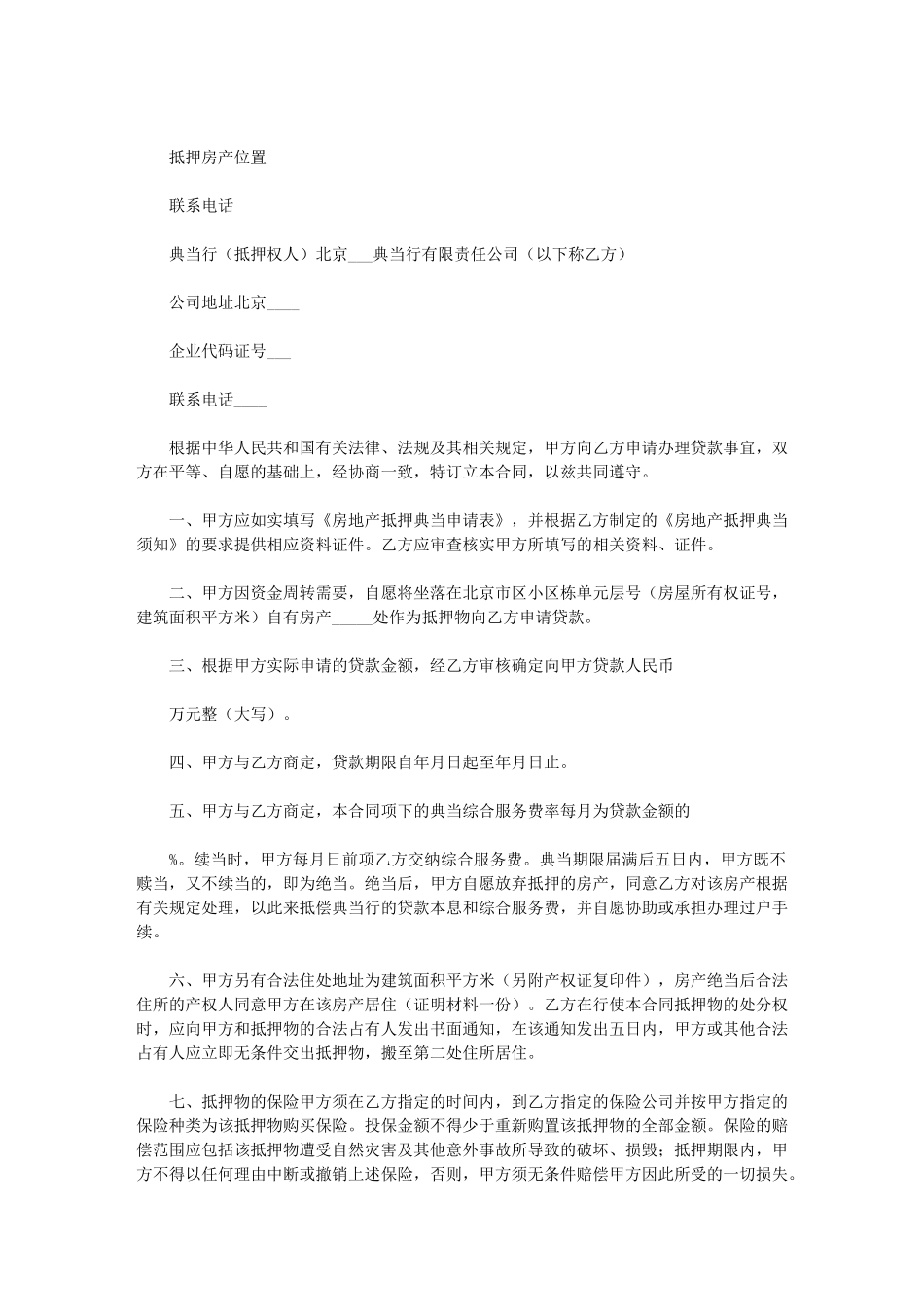 抵押房产位置

联系电话

典当行（抵押权人）北京___典当行有限责任公司（以下称乙方）

公司地址北京____

企业代码证号___

联系电话____

根据中华人民共和国有关法律、法规及其相关规定，甲方向乙方申请办理贷款事宜，双方在平等、自愿的基础上，经协商一致，特订立本合同，以兹共同遵守。

一、甲方应如实填写《房地产抵押典当申请表》，并根据乙方制定的《房地产抵押典当须知》的要求提供相应资料证件。乙方应审查核实甲方所填写的相关资料、证件。

二、甲方因资金周转需要，自愿将坐落在北京市区小区栋单元层号（房屋所有权证号，建筑面积平方米）自有房产_____处作为抵押物向乙方申请贷款。

三、根据甲方实际申请的贷款金额，经乙方审核确定向甲方贷款人民币

万元整（大写）。

四、甲方与乙方商定，贷款期限自年月日起至年月日止。

五、甲方与乙方商定，本合同项下的典当综合服务费率每月为贷款金额的

%。续当时，甲方每月日前项乙方交纳综合服务费。典当期限届满后五日内，甲方既不赎当，又不续当的，即为绝当。绝当后，甲方自愿放弃抵押的房产，同意乙方对该房产根据有关规定处理，以此来抵偿典当行的贷款本息和综合服务费，并自愿协助或承担办理过户手续。

六、甲方另有合法住处地址为建筑面积平方米（另附产权证复印件），房产绝当后合法住所的产权人同意甲方在该房产居住（证明材料一份）。乙方在行使本合同抵押物的处分权时，应向甲方和抵押物的合法占有人发出书面通知，在该通知发出五日内，甲方或其他合法占有人应立即无条件交出抵押物，搬至第二处住所居住。

七、抵押物的保险甲方须在乙方指定的时间内，到乙方指定的保险公司并按甲方指定的保险种类为该抵押物购买保险。投保金额不得少于重新购置该抵押物的全部金额。保险的赔偿范围应包括该抵押物遭受自然灾害及其他意外事故所导致的破坏、损毁；抵押期限内，甲方不得以任何理由中断或撤销上述保险，否则，甲方须无条件赔偿甲方因此所受的一切损失。